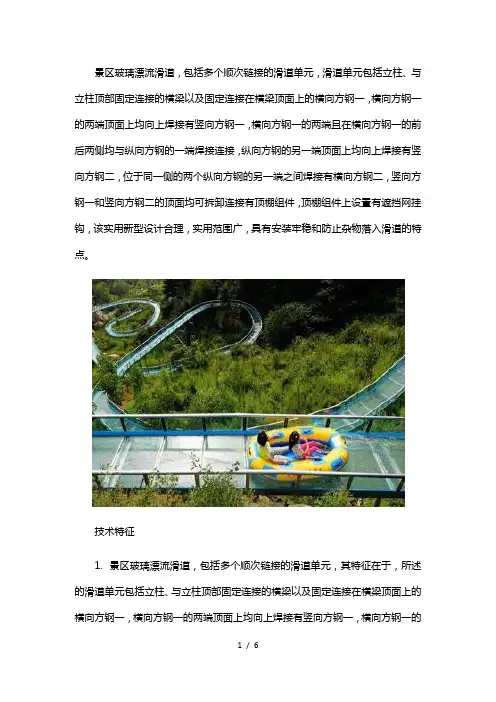 景区玻璃漂流滑道，包括多个顺次链接的滑道单元，滑道单元包括立柱、与立柱顶部固定连接的横梁以及固定连接在横梁顶面上的横向方钢一，横向方钢一的两端顶面上均向上焊接有竖向方钢一，横向方钢一的两端且在横向方钢一的前后两侧均与纵向方钢的一端焊接连接，纵向方钢的另一端顶面上均向上焊接有竖向方钢二，位于同一侧的两个纵向方钢的另一端之间焊接有横向方钢二，竖向方钢一和竖向方钢二的顶面均可拆卸连接有顶棚组件，顶棚组件上设置有遮挡网挂钩，该实用新型设计合理，实用范围广，具有安装牢稳和防止杂物落入滑道的特点。

技术特征

1. 景区玻璃漂流滑道，包括多个顺次链接的滑道单元，其特征在于，所述的滑道单元包括立柱、与立柱顶部固定连接的横梁以及固定连接在横梁顶面上的横向方钢一，横向方钢一的两端顶面上均向上焊接有竖向方钢一，横向方钢一的

1 / 6